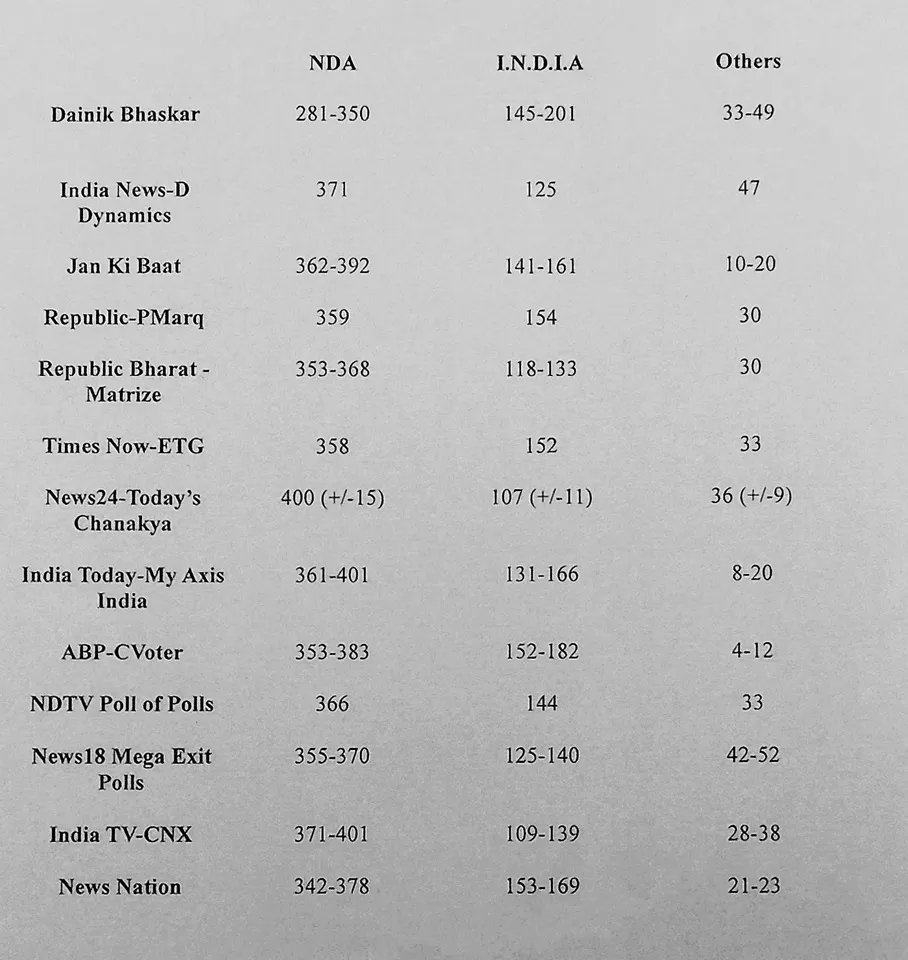 |  | NDA | I.N.D.I.A | Others |
|---|---|---|---|
| Dainik Bhaskar | 281-350 | 145-201 | 33-49 |
| India News-D Dynamics | 371 | 125 | 47 |
| Jan Ki Baat | 362-392 | 141-161 | 10-20 |
| Republic-PMarq | 359 | 154 | 30 |
| Republic Bharat - Matrize | 353-368 | 118-133 | 30 |
| Times Now-ETG | 358 | 152 | 33 |
| News24-Today's Chanakya | 400 (+/-15) | 107 (+/-11) | 36 (+/-9) |
| India Today-My Axis India | 361-401 | 131-166 | 8-20 |
| ABP-CVoter | 353-383 | 152-182 | 4-12 |
| NDTV Poll of Polls | 366 | 144 | 33 |
| News18 Mega Exit Polls | 355-370 | 125-140 | 42-52 |
| India TV-CNX | 371-401 | 109-139 | 28-38 |
| News Nation | 342-378 | 153-169 | 21-23 |